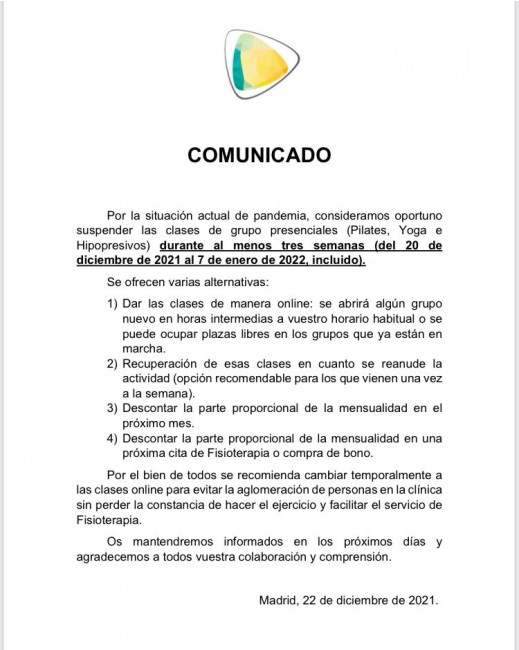 COMUNICADO

Por la situación actual de pandemia, consideramos oportuno suspender las clases de grupo presenciales (Pilates, Yoga e Hipopresivos) durante al menos tres semanas (del 20 de diciembre de 2021 al 7 de enero de 2022, incluido).

Se ofrecen varias alternativas:

1) Dar las clases de manera online: se abrirá algún grupo nuevo en horas intermedias a vuestro horario habitual o se puede ocupar plazas libres en los grupos que ya están en marcha.
2) Recuperación de esas clases en cuanto se reanude la actividad (opción recomendable para los que vienen una vez a la semana).
3) Descontar la parte proporcional de la mensualidad en el próximo mes.
4) Descontar la parte proporcional de la mensualidad en una próxima cita de Fisioterapia o compra de bono.

Por el bien de todos se recomienda cambiar temporalmente a las clases online para evitar la aglomeración de personas en la clínica sin perder la constancia de hacer el ejercicio y facilitar el servicio de Fisioterapia.

Os mantendremos informados en los próximos días y agradecemos a todos vuestra colaboración y comprensión.

Madrid, 22 de diciembre de 2021.